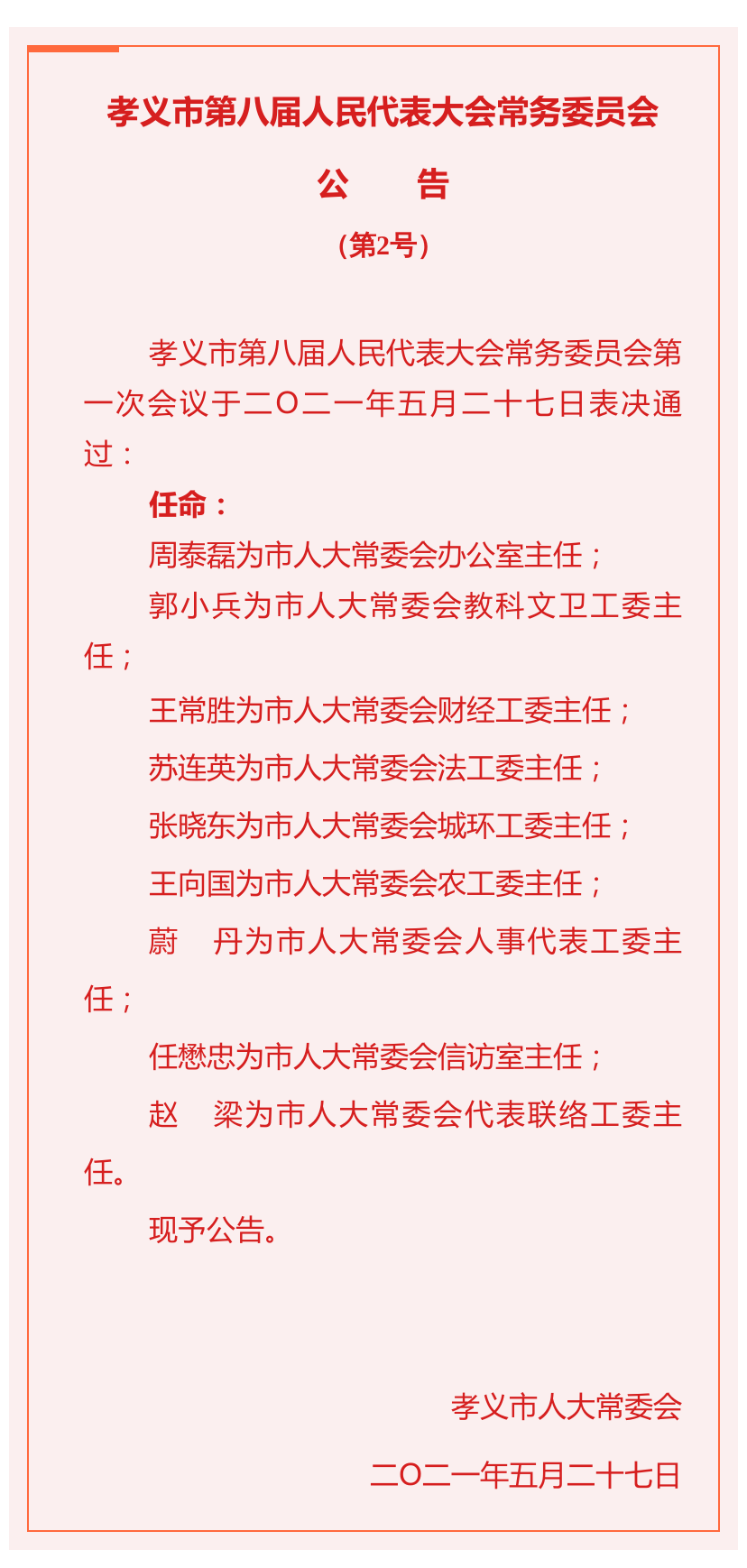 孝义市第八届人民代表大会常务委员会

公　　告

（第2号）

孝义市第八届人民代表大会常务委员会第一次会议于二〇二一年五月二十七日表决通过：

任命：

周泰磊为市人大常委会办公室主任；

郭小兵为市人大常委会教科文卫工委主任；

王常胜为市人大常委会财经工委主任；

苏连英为市人大常委会法工委主任；

张晓东为市人大常委会城环工委主任；

王向国为市人大常委会农工委主任；

蔚　丹为市人大常委会人事代表工委主任；

任懋忠为市人大常委会信访室主任；

赵　梁为市人大常委会代表联络工委主任。

现予公告。

孝义市人大常委会

二〇二一年五月二十七日